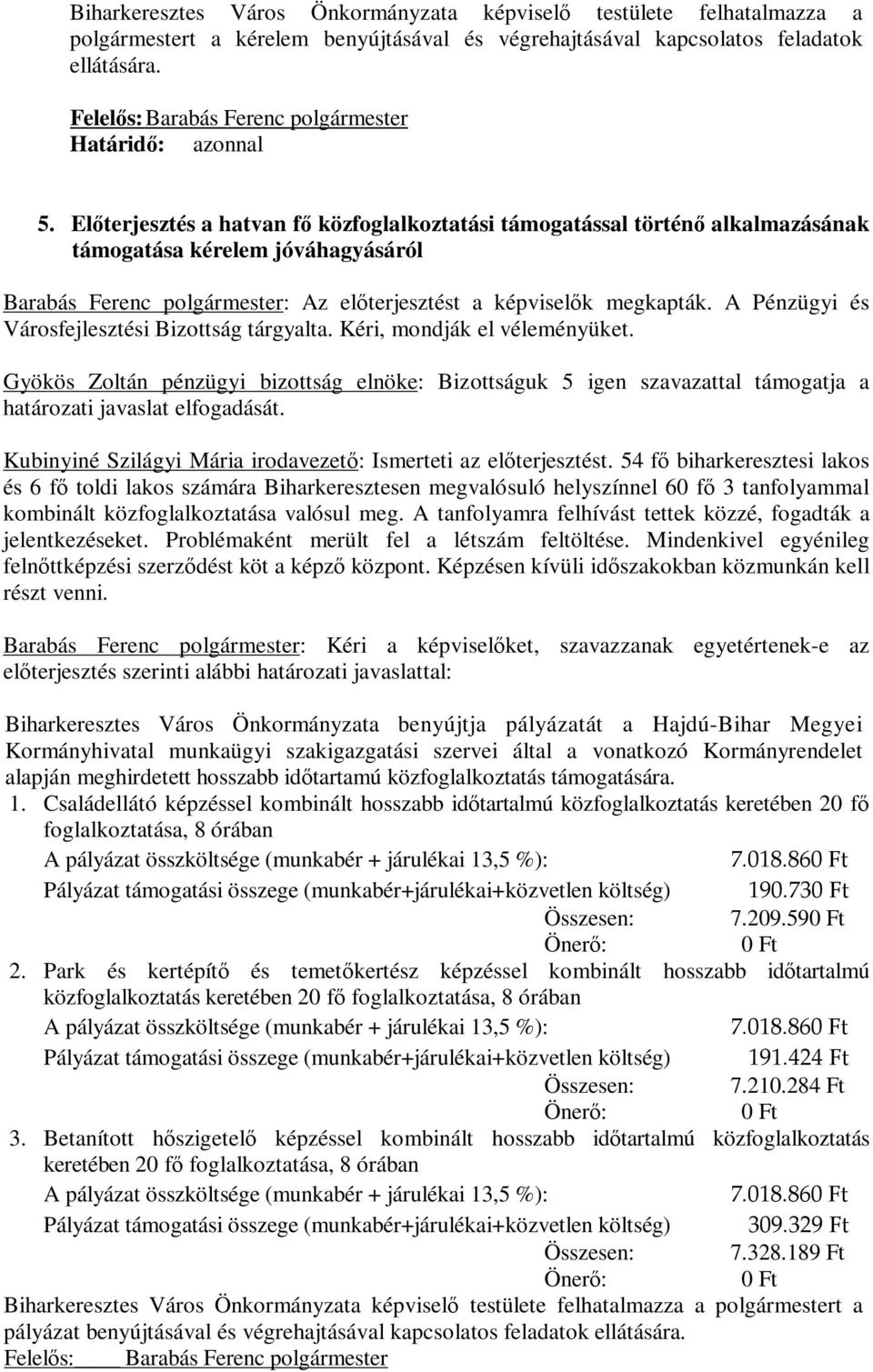 Biharkeresztes Város Önkormányzata képviselő testülete felhatalmazza a polgármestert a kérelem benyújtásával és végrehajtásával kapcsolatos feladatok ellátására.

Felelős: Barabás Ferenc polgármester
Határidő: azonnal

5. Előterjesztés a hatvan fő közfoglalkoztatási támogatással történő alkalmazásának támogatása kérelem jóváhagyásáról

Barabás Ferenc polgármester: Az előterjesztést a képviselők megkapták. A Pénzügyi és Városfejlesztési Bizottság tárgyalta. Kéri, mondják el véleményüket.

Gyökös Zoltán pénzügyi bizottság elnöke: Bizottságuk 5 igen szavazattal támogatja a határozati javaslat elfogadását.

Kubinyiné Szilágyi Mária irodavezető: Ismerteti az előterjesztést. 54 fő biharkeresztesi lakos és 6 fő toldi lakos számára Biharkeresztesen megvalósuló helyszínnel 60 fő 3 tanfolyammal kombinált közfoglalkoztatása valósul meg. A tanfolyamra felhívást tettek közzé, fogadták a jelentkezéseket. Problémaként merült fel a létszám feltöltése. Mindenkivel egyénileg felnőttképzési szerződést köt a képző központ. Képzésen kívüli időszakokban közmunkán kell részt venni.

Barabás Ferenc polgármester: Kéri a képviselőket, szavazzanak egyetértenek-e az előterjesztés szerinti alábbi határozati javaslattal:

Biharkeresztes Város Önkormányzata benyújtja pályázatát a Hajdú-Bihar Megyei Kormányhivatal munkaügyi szakigazgatási szervei által a vonatkozó Kormányrendelet alapján meghirdetett hosszabb időtartamú közfoglalkoztatás támogatására.
1. Családellátó képzéssel kombinált hosszabb időtartalmú közfoglalkoztatás keretében 20 fő foglalkoztatása, 8 órában
A pályázat összköltsége (munkabér + járulékai 13,5 %): 7.018.860 Ft
Pályázat támogatási összege (munkabér+járulékai+közvetlen költség) 190.730 Ft
Összesen: 7.209.590 Ft
Önerő: 0 Ft
2. Park és kertépítő és temetőkertész képzéssel kombinált hosszabb időtartalmú közfoglalkoztatás keretében 20 fő foglalkoztatása, 8 órában
A pályázat összköltsége (munkabér + járulékai 13,5 %): 7.018.860 Ft
Pályázat támogatási összege (munkabér+járulékai+közvetlen költség) 191.424 Ft
Összesen: 7.210.284 Ft
Önerő: 0 Ft
3. Betanított hőszigetelő képzéssel kombinált hosszabb időtartalmú közfoglalkoztatás keretében 20 fő foglalkoztatása, 8 órában
A pályázat összköltsége (munkabér + járulékai 13,5 %): 7.018.860 Ft
Pályázat támogatási összege (munkabér+járulékai+közvetlen költség) 309.329 Ft
Összesen: 7.328.189 Ft
Önerő: 0 Ft
Biharkeresztes Város Önkormányzata képviselő testülete felhatalmazza a polgármestert a pályázat benyújtásával és végrehajtásával kapcsolatos feladatok ellátására.
Felelős: Barabás Ferenc polgármester